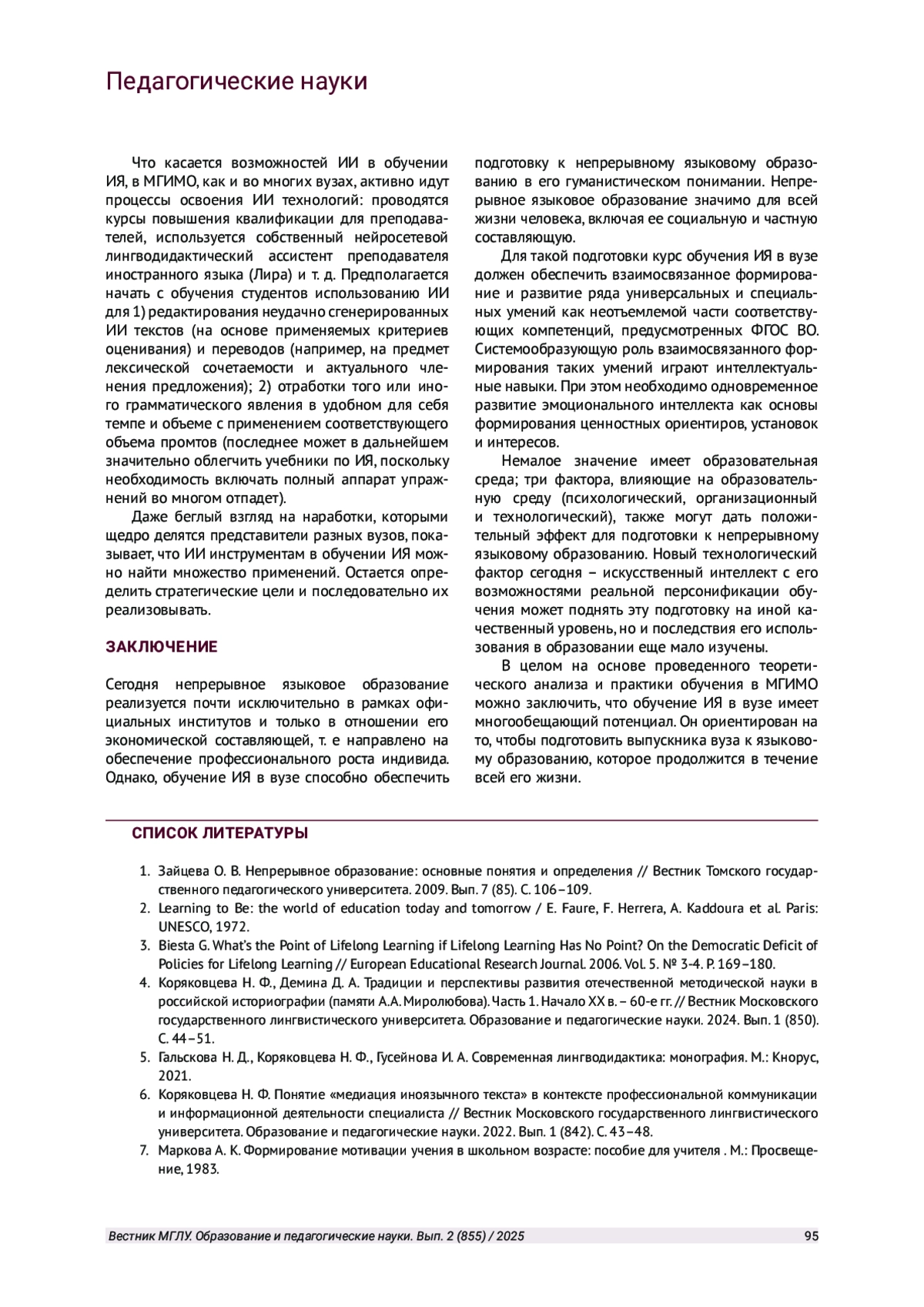 Педагогические науки

Что касается возможностей ИИ в обучении ИЯ, в МГИМО, как и во многих вузах, активно идут процессы освоения ИИ технологий: проводятся курсы повышения квалификации для преподавателей, используется собственный нейросетевой лингводидактический ассистент преподавателя иностранного языка (Лира) и т. д. Предполагается начать с обучения студентов использованию ИИ для 1) редактирования неудачно сгенерированных ИИ текстов (на основе применяемых критериев оценивания) и переводов (например, на предмет лексической сочетаемости и актуального членения предложения); 2) отработки того или иного грамматического явления в удобном для себя темпе и объеме с применением соответствующего объема промтов (последнее может в дальнейшем значительно облегчить учебники по ИЯ, поскольку необходимость включать полный аппарат упражнений во многом отпадет).

Даже беглый взгляд на наработки, которыми щедро делятся представители разных вузов, показывает, что ИИ инструментам в обучении ИЯ можно найти множество применений. Остается определить стратегические цели и последовательно их реализовывать.

ЗАКЛЮЧЕНИЕ

Сегодня непрерывное языковое образование реализуется почти исключительно в рамках официальных институтов и только в отношении его экономической составляющей, т. е направлено на обеспечение профессионального роста индивида. Однако, обучение ИЯ в вузе способно обеспечить подготовку к непрерывному языковому образованию в его гуманистическом понимании. Непрерывное языковое образование значимо для всей жизни человека, включая ее социальную и частную составляющую.

Для такой подготовки курс обучения ИЯ в вузе должен обеспечить взаимосвязанное формирование и развитие ряда универсальных и специальных умений как неотъемлемой части соответствующих компетенций, предусмотренных ФГОС ВО. Системообразующую роль взаимосвязанного формирования таких умений играют интеллектуальные навыки. При этом необходимо одновременное развитие эмоционального интеллекта как основы формирования ценностных ориентиров, установок и интересов.

Немалое значение имеет образовательная среда; три фактора, влияющие на образовательную среду (психологический, организационный и технологический), также могут дать положительный эффект для подготовки к непрерывному языковому образованию. Новый технологический фактор сегодня – искусственный интеллект с его возможностями реальной персонификации обучения может поднять эту подготовку на иной качественный уровень, но и последствия его использования в образовании еще мало изучены.

В целом на основе проведенного теоретического анализа и практики обучения в МГИМО можно заключить, что обучение ИЯ в вузе имеет многообещающий потенциал. Он ориентирован на то, чтобы подготовить выпускника вуза к языковому образованию, которое продолжится в течение всей его жизни.

СПИСОК ЛИТЕРАТУРЫ

1. Зайцева О. В. Непрерывное образование: основные понятия и определения // Вестник Томского государственного педагогического университета. 2009. Вып. 7 (85). С. 106–109.
2. Learning to Be: the world of education today and tomorrow / E. Faure, F. Herrera, A. Kaddoura et al. Paris: UNESCO, 1972.
3. Biesta G. What's the Point of Lifelong Learning if Lifelong Learning Has No Point? On the Democratic Deficit of Policies for Lifelong Learning // European Educational Research Journal. 2006. Vol. 5. № 3-4. P. 169–180.
4. Коряковцева Н. Ф., Демина Д. А. Традиции и перспективы развития отечественной методической науки в российской историографии (памяти А.А. Миролюбова). Часть 1. Начало XX в. – 60-е гг. // Вестник Московского государственного лингвистического университета. Образование и педагогические науки. 2024. Вып. 1 (850). С. 44–51.
5. Гальскова Н. Д., Коряковцева Н. Ф., Гусейнова И. А. Современная лингводидактика: монография. М.: Кнорус, 2021.
6. Коряковцева Н. Ф. Понятие «медиация иноязычного текста» в контексте профессиональной коммуникации и информационной деятельности специалиста // Вестник Московского государственного лингвистического университета. Образование и педагогические науки. 2022. Вып. 1 (842). С. 43–48.
7. Маркова А. К. Формирование мотивации учения в школьном возрасте: пособие для учителя . М.: Просвещение, 1983.

Вестник МГЛУ. Образование и педагогические науки. Вып. 2 (855) / 2025 95